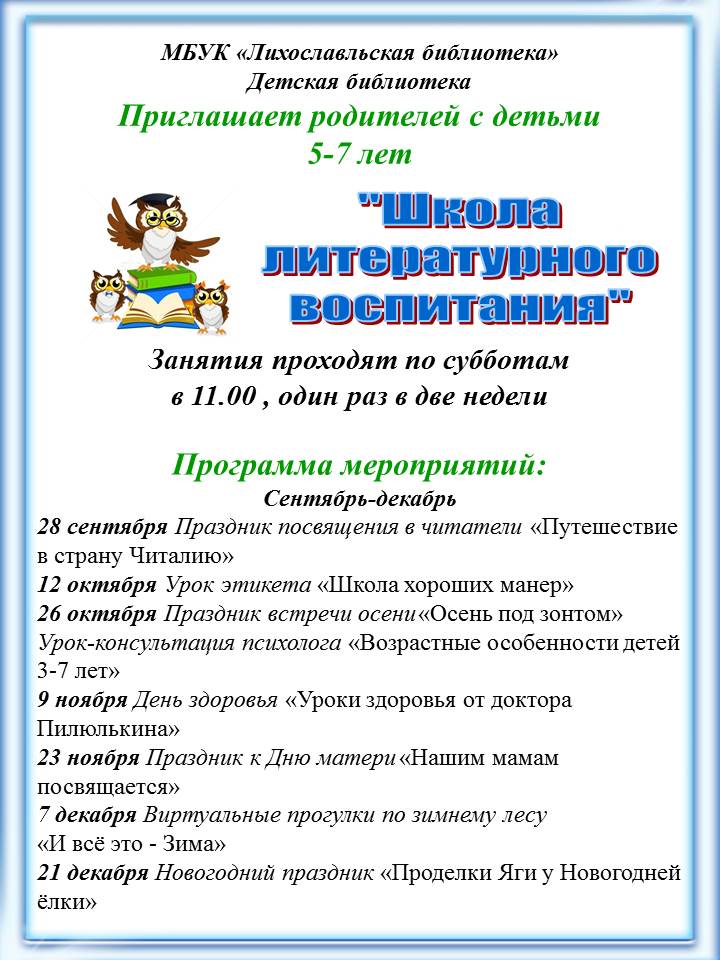 МБУК «Лихославльская библиотека»
Детская библиотека
Приглашает родителей с детьми 5-7 лет

"Школа литературного воспитания"

Занятия проходят по субботам в 11.00 , один раз в две недели

Программа мероприятий:
Сентябрь-декабрь
28 сентября Праздник посвящения в читатели «Путешествие в страну Читалию»
12 октября Урок этикета «Школа хороших манер»
26 октября Праздник встречи осени «Осень под зонтом»
Урок-консультация психолога «Возрастные особенности детей 3-7 лет»
9 ноября День здоровья «Уроки здоровья от доктора Пилюлькина»
23 ноября Праздник к Дню матери «Нашим мамам посвящается»
7 декабря Виртуальные прогулки по зимнему лесу
«И всё это - Зима»
21 декабря Новогодний праздник «Проделки Яги у Новогодней ёлки»